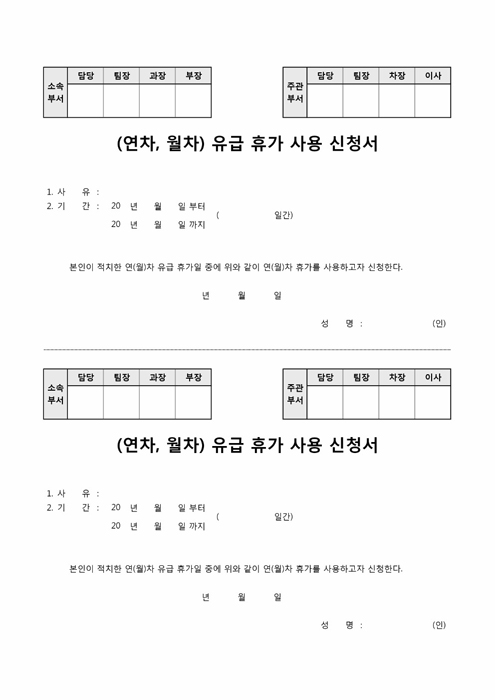 | 소속 부서 | 담당 | 팀장 | 과장 | 부장 |
|---|---|---|---|---|
| | | | | |

| 주관 부서 | 담당 | 팀장 | 차장 | 이사 |
|---|---|---|---|---|
| | | | | |

(연차, 월차) 유급 휴가 사용 신청서

1. 사 유 :
2. 기 간 : 20 년 월 일 부터
20 년 월 일 까지 ( 일간)

본인이 적치한 연(월)차 유급 휴가일 중에 위와 같이 연(월)차 휴가를 사용하고자 신청한다.

년 월 일

성 명 : (인)

| 소속 부서 | 담당 | 팀장 | 과장 | 부장 |
|---|---|---|---|---|
| | | | | |

| 주관 부서 | 담당 | 팀장 | 차장 | 이사 |
|---|---|---|---|---|
| | | | | |

(연차, 월차) 유급 휴가 사용 신청서

1. 사 유 :
2. 기 간 : 20 년 월 일 부터
20 년 월 일 까지 ( 일간)

본인이 적치한 연(월)차 유급 휴가일 중에 위와 같이 연(월)차 휴가를 사용하고자 신청한다.

년 월 일

성 명 : (인)